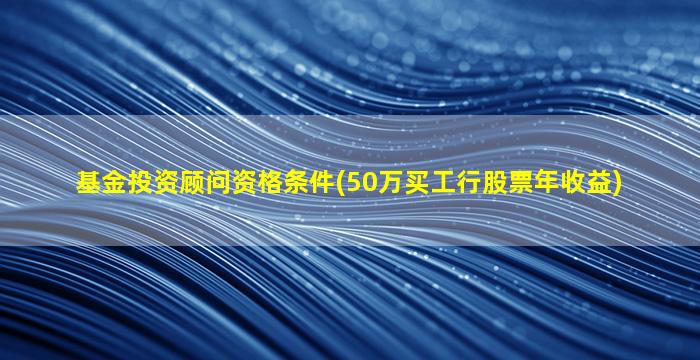 基金投资顾问资格条件(50万买工行股票年收益)